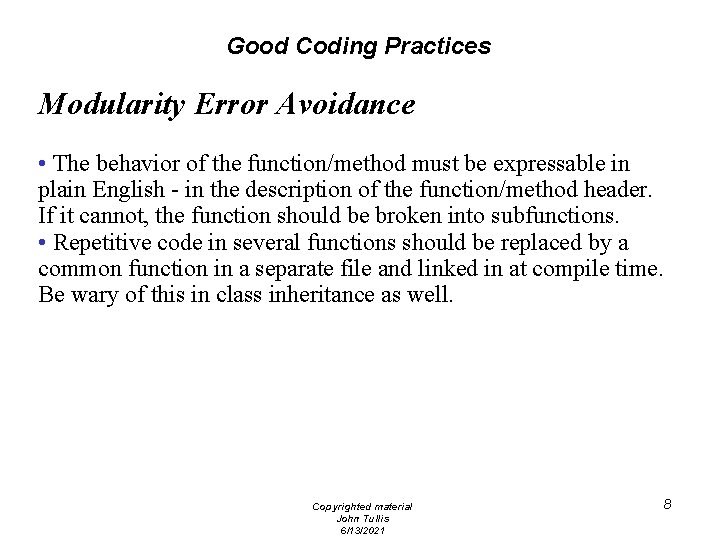 Good Coding Practices

Modularity Error Avoidance

• The behavior of the function/method must be expressable in plain English - in the description of the function/method header. If it cannot, the function should be broken into subfunctions.
• Repetitive code in several functions should be replaced by a common function in a separate file and linked in at compile time. Be wary of this in class inheritance as well.

Copyrighted material
John Tullis
6/13/2021

8